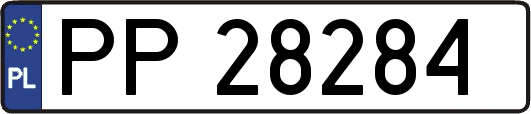 PL

PP 28284